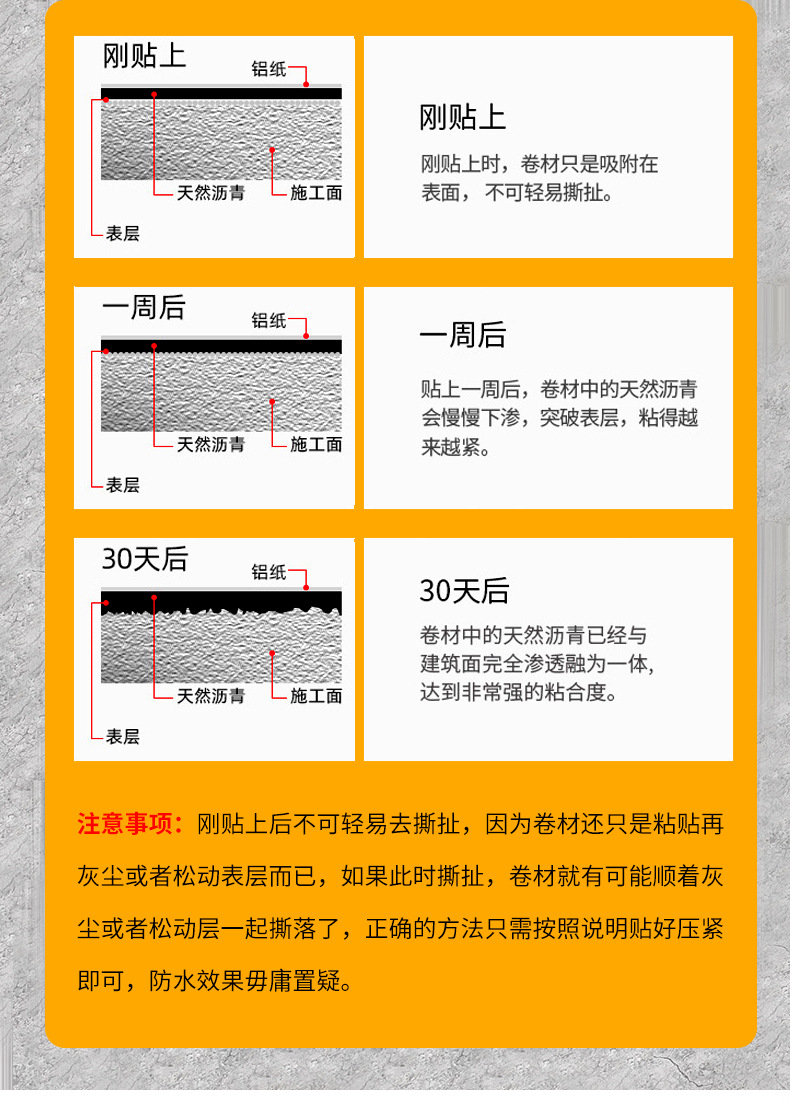 刚贴上

铝纸

天然沥青

施工面

表层

刚贴上

刚贴上时，卷材只是吸附在表面，不可轻易撕扯。

一周后

铝纸

天然沥青

施工面

表层

一周后

贴上一周后，卷材中的天然沥青会慢慢下渗，突破表层，粘得越来越紧。

30天后

铝纸

天然沥青

施工面

表层

30天后

卷材中的天然沥青已经与建筑面完全渗透融为一体，达到非常强的粘合度。

注意事项：刚贴上后不可轻易去撕扯，因为卷材还只是粘贴再灰尘或者松动表层而已，如果此时撕扯，卷材就有可能顺着灰尘或者松动层一起撕落了，正确的方法只需按照说明贴好压紧即可，防水效果毋庸置疑。